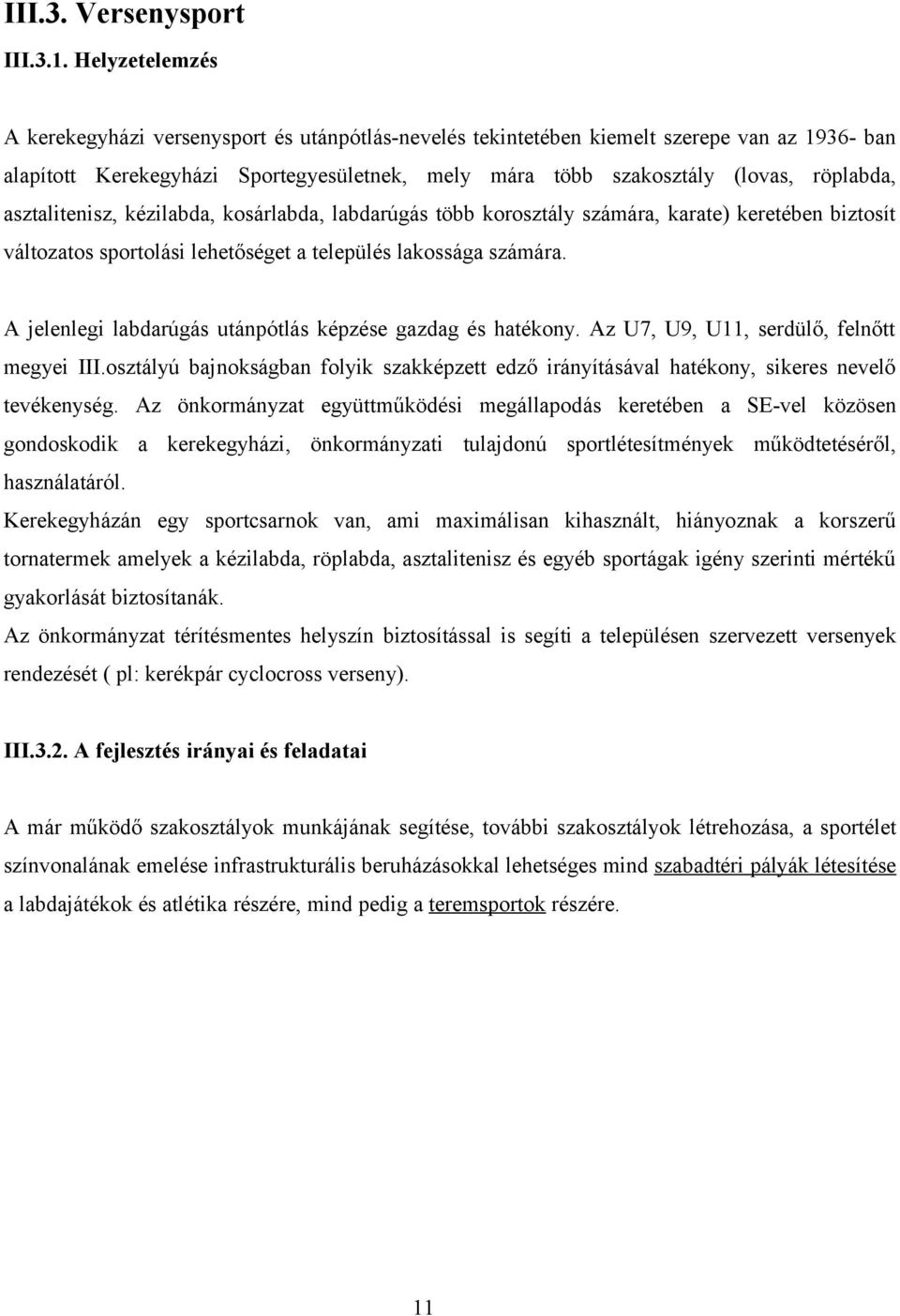 III.3. Versenysport

III.3.1. Helyzetelemzés

A kerekegyházi versenysport és utánpótlás-nevelés tekintetében kiemelt szerepe van az 1936- ban alapított Kerekegyházi Sportegyesületnek, mely mára több szakosztály (lovas, röplabda, asztalitenisz, kézilabda, kosárlabda, labdarúgás több korosztály számára, karate) keretében biztosít változatos sportolási lehetőséget a település lakossága számára.

A jelenlegi labdarúgás utánpótlás képzése gazdag és hatékony. Az U7, U9, U11, serdülő, felnőtt megyei III.osztályú bajnokságban folyik szakképzett edző irányításával hatékony, sikeres nevelő tevékenység. Az önkormányzat együttműködési megállapodás keretében a SE-vel közösen gondoskodik a kerekegyházi, önkormányzati tulajdonú sportlétesítmények működtetéséről, használatáról.

Kerekegyházán egy sportcsarnok van, ami maximálisan kihasznált, hiányoznak a korszerű tornatermek amelyek a kézilabda, röplabda, asztalitenisz és egyéb sportágak igény szerinti mértékű gyakorlását biztosítanák.

Az önkormányzat térítésmentes helyszín biztosítással is segíti a településen szervezett versenyek rendezését ( pl: kerékpár cyclocross verseny).

III.3.2. A fejlesztés irányai és feladatai

A már működő szakosztályok munkájának segítése, további szakosztályok létrehozása, a sportélet színvonalának emelése infrastrukturális beruházásokkal lehetséges mind szabadtéri pályák létesítése a labdajátékok és atlétika részére, mind pedig a teremsportok részére.

11